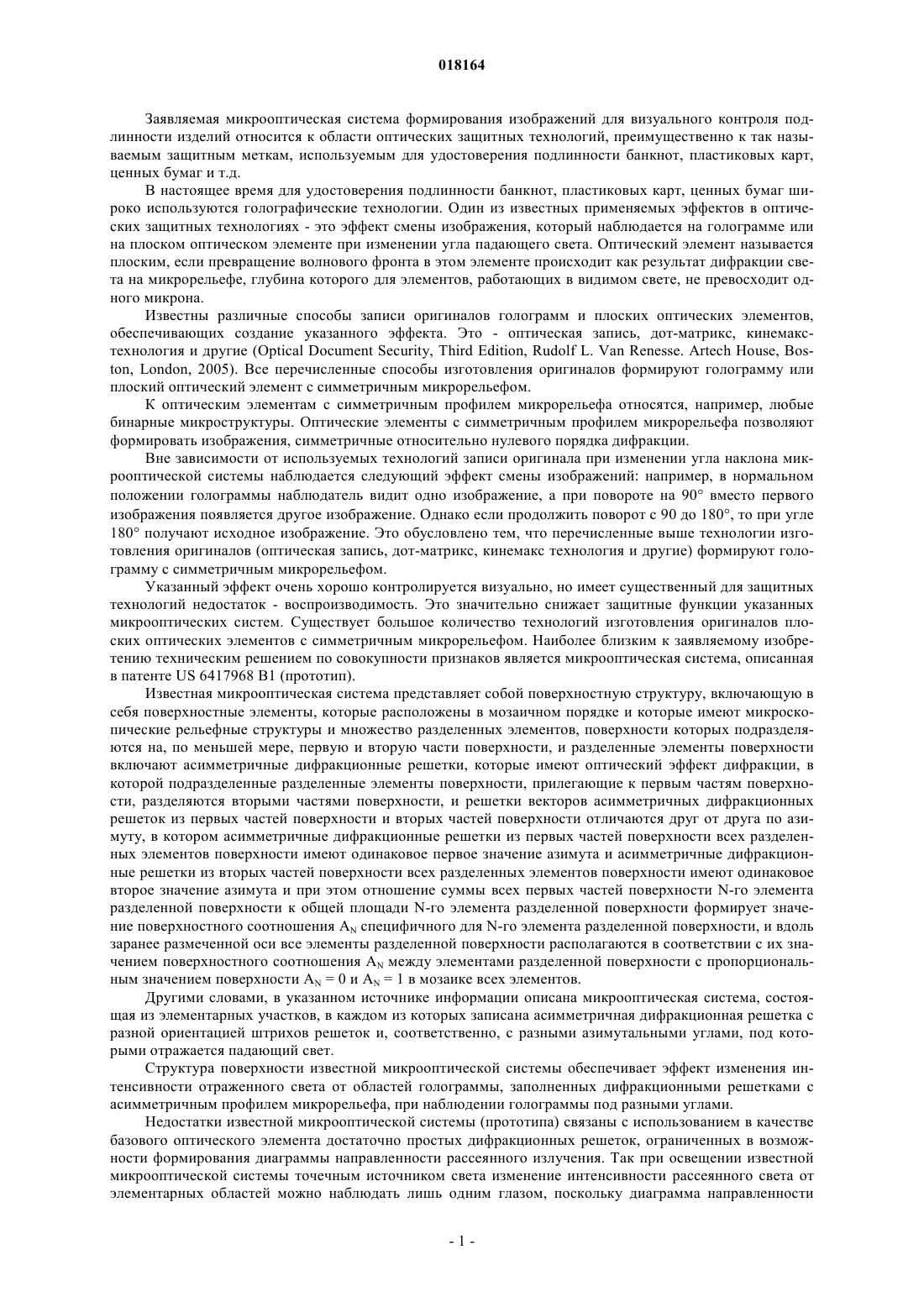 018164

Заявляемая микрооптическая система формирования изображений для визуального контроля подлинности изделий относится к области оптических защитных технологий, преимущественно к так называемым защитным меткам, используемым для удостоверения подлинности банкнот, пластиковых карт, ценных бумаг и т.д.

В настоящее время для удостоверения подлинности банкнот, пластиковых карт, ценных бумаг широко используются голографические технологии. Один из известных применяемых эффектов в оптических защитных технологиях - это эффект смены изображения, который наблюдается на голограмме или на плоском оптическом элементе при изменении угла падающего света. Оптический элемент называется плоским, если превращение волнового фронта в этом элементе происходит как результат дифракции света на микрорельефе, глубина которого для элементов, работающих в видимом свете, не превосходит одного микрона.

Известны различные способы записи оригиналов голограмм и плоских оптических элементов, обеспечивающих создание указанного эффекта. Это - оптическая запись, дот-матрикс, кинемакс-технология и другие (Optical Document Security, Third Edition, Rudolf L. Van Renesse. Artech House, Boston, London, 2005). Все перечисленные способы изготовления оригиналов формируют голограмму или плоский оптический элемент с симметричным микрорельефом.

К оптическим элементам с симметричным профилем микрорельефа относятся, например, любые бинарные микроструктуры. Оптические элементы с симметричным профилем микрорельефа позволяют формировать изображения, симметричные относительно нулевого порядка дифракции.

Вне зависимости от используемых технологий записи оригинала при изменении угла наклона микрооптической системы наблюдается следующий эффект смены изображений: например, в нормальном положении голограммы наблюдатель видит одно изображение, а при повороте на 90° вместо первого изображения появляется другое изображение. Однако если продолжить поворот с 90 до 180°, то при угле 180° получают исходное изображение. Это обусловлено тем, что перечисленные выше технологии изготовления оригиналов (оптическая запись, дот-матрикс, кинемакс технология и другие) формируют голограмму с симметричным микрорельефом.

Указанный эффект очень хорошо контролируется визуально, но имеет существенный для защитных технологий недостаток - воспроизводимость. Это значительно снижает защитные функции указанных микрооптических систем. Существует большое количество технологий изготовления оригиналов плоских оптических элементов с симметричным микрорельефом. Наиболее близким к заявляемому изобретению техническим решением по совокупности признаков является микрооптическая система, описанная в патенте US 6417968 B1 (прототип).

Известная микрооптическая система представляет собой поверхностную структуру, включающую в себя поверхностные элементы, которые расположены в мозаичном порядке и которые имеют микроскопические рельефные структуры и множество разделенных элементов, поверхности которых подразделяются на, по меньшей мере, первую и вторую части поверхности, и разделенные элементы поверхности включают асимметричные дифракционные решетки, которые имеют оптический эффект дифракции, в которой подразделенные разделенные элементы поверхности, прилегающие к первым частям поверхности, разделяются вторыми частями поверхности, и решетки векторов асимметричных дифракционных решеток из первых частей поверхности и вторых частей поверхности отличаются друг от друга по азимуту, в котором асимметричные дифракционные решетки из первых частей поверхности всех разделенных элементов поверхности имеют одинаковое первое значение азимута и асимметричные дифракционные решетки из вторых частей поверхности всех разделенных элементов поверхности имеют одинаковое второе значение азимута и при этом отношение суммы всех первых частей поверхности N-го элемента разделенной поверхности к общей площади N-го элемента разделенной поверхности формирует значение поверхностного соотношения $A_N$ специфичного для N-го элемента разделенной поверхности, и вдоль заранее размеченной оси все элементы разделенной поверхности располагаются в соответствии с их значением поверхностного соотношения $A_N$ между элементами разделенной поверхности с пропорциональным значением поверхности $A_N = 0$ и $A_N = 1$ в мозаике всех элементов.

Другими словами, в указанном источнике информации описана микрооптическая система, состоящая из элементарных участков, в каждом из которых записана асимметричная дифракционная решетка с разной ориентацией штрихов решеток и, соответственно, с разными азимутальными углами, под которыми отражается падающий свет.

Структура поверхности известной микрооптической системы обеспечивает эффект изменения интенсивности отраженного света от областей голограммы, заполненных дифракционными решетками с асимметричным профилем микрорельефа, при наблюдении голограммы под разными углами.

Недостатки известной микрооптической системы (прототипа) связаны с использованием в качестве базового оптического элемента достаточно простых дифракционных решеток, ограниченных в возможности формирования диаграммы направленности рассеянного излучения. Так при освещении известной микрооптической системы точечным источником света изменение интенсивности рассеянного света от элементарных областей можно наблюдать лишь одним глазом, поскольку диаграмма направленности

- 1 -